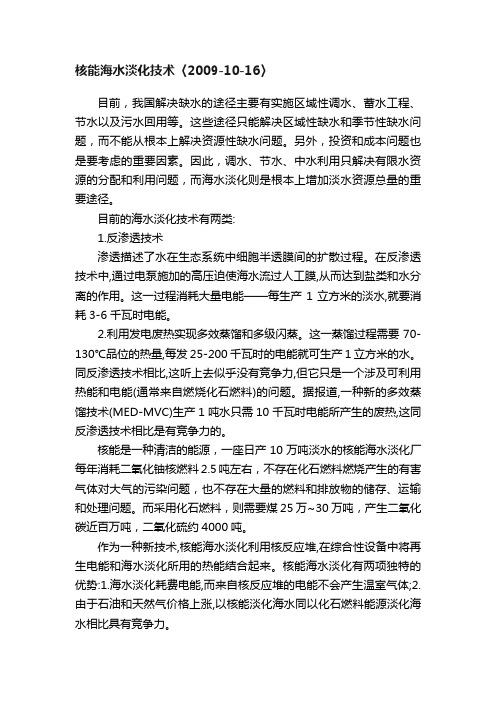 核能海水淡化技术（2009-10-16）

目前，我国解决缺水的途径主要有实施区域性调水、蓄水工程、节水以及污水回用等。这些途径只能解决区域性缺水和季节性缺水问题，而不能从根本上解决资源性缺水问题。另外，投资和成本问题也是要考虑的重要因素。因此，调水、节水、中水利用只解决有限水资源的分配和利用问题，而海水淡化则是根本上增加淡水资源总量的重要途径。

目前的海水淡化技术有两类:

1.反渗透技术

渗透描述了水在生态系统中细胞半透膜间的扩散过程。在反渗透技术中,通过电泵施加的高压迫使海水流过人工膜,从而达到盐类和水分离的作用。这一过程消耗大量电能——每生产 1 立方米的淡水,就要消耗 3-6 千瓦时电能。

2.利用发电废热实现多效蒸馏和多级闪蒸。这一蒸馏过程需要 70-130°C品位的热量,每发 25-200 千瓦时的电能就可生产 1 立方米的水。同反渗透技术相比,这听上去似乎没有竞争力,但它只是一个涉及可利用热能和电能(通常来自燃烧化石燃料)的问题。据报道,一种新的多效蒸馏技术(MED-MVC)生产 1 吨水只需 10 千瓦时电能所产生的废热,这同反渗透技术相比是有竞争力的。

核能是一种清洁的能源，一座日产 10 万吨淡水的核能海水淡化厂每年消耗二氧化铀核燃料 2.5 吨左右，不存在化石燃料燃烧产生的有害气体对大气的污染问题，也不存在大量的燃料和排放物的储存、运输和处理问题。而采用化石燃料，则需要煤 25 万~30 万吨，产生二氧化碳近百万吨，二氧化硫约 4000 吨。

作为一种新技术,核能海水淡化利用核反应堆,在综合性设备中将再生电能和海水淡化所用的热能结合起来。核能海水淡化有两项独特的优势:1.海水淡化耗费电能,而来自核反应堆的电能不会产生温室气体;2.由于石油和天然气价格上涨,以核能淡化海水同以化石燃料能源淡化海水相比具有竞争力。